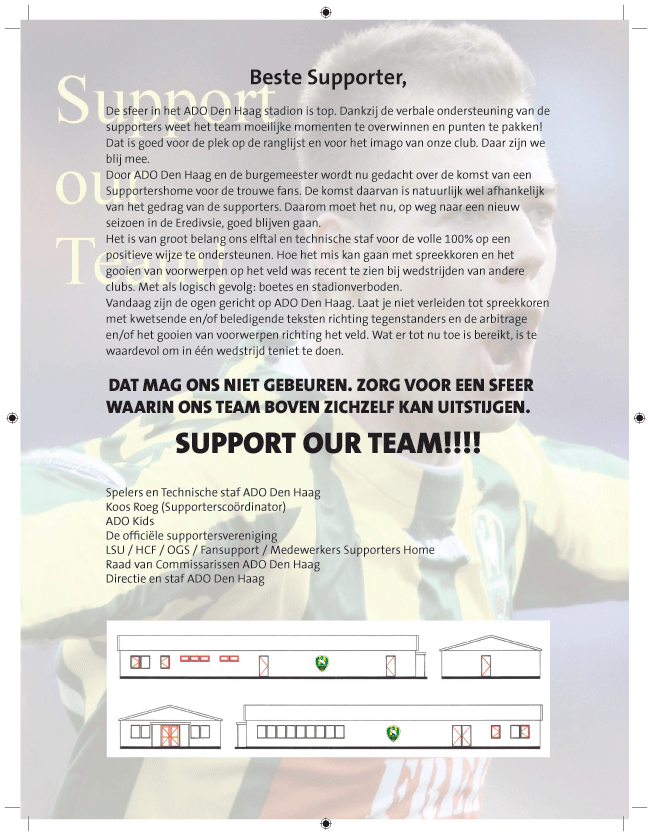 Support our Team

Beste Supporter,

De sfeer in het ADO Den Haag stadion is top. Dankzij de verbale ondersteuning van de supporters weet het team moeilijke momenten te overwinnen en punten te pakken! Dat is goed voor de plek op de ranglijst en voor het imago van onze club. Daar zijn we blij mee.
Door ADO Den Haag en de burgemeester wordt nu gedacht over de komst van een Supportershome voor de trouwe fans. De komst daarvan is natuurlijk wel afhankelijk van het gedrag van de supporters. Daarom moet het nu, op weg naar een nieuw seizoen in de Eredivsie, goed blijven gaan.
Het is van groot belang ons elftal en technische staf voor de volle 100% op een positieve wijze te ondersteunen. Hoe het mis kan gaan met spreekkoren en het gooien van voorwerpen op het veld was recent te zien bij wedstrijden van andere clubs. Met als logisch gevolg: boetes en stadionverboden.
Vandaag zijn de ogen gericht op ADO Den Haag. Laat je niet verleiden tot spreekkoren met kwetsende en/of beledigende teksten richting tegenstanders en de arbitrage en/of het gooien van voorwerpen richting het veld. Wat er tot nu toe is bereikt, is te waardevol om in één wedstrijd teniet te doen.

DAT MAG ONS NIET GEBEUREN. ZORG VOOR EEN SFEER WAARIN ONS TEAM BOVEN ZICHZELF KAN UITSTIJGEN.

SUPPORT OUR TEAM!!!!

Spelers en Technische staf ADO Den Haag
Koos Roeg (Supporterscoördinator)
ADO Kids
De officiële supportersvereniging
LSU / HCF / OGS / Fansupport / Medewerkers Supporters Home
Raad van Commissarissen ADO Den Haag
Directie en staf ADO Den Haag